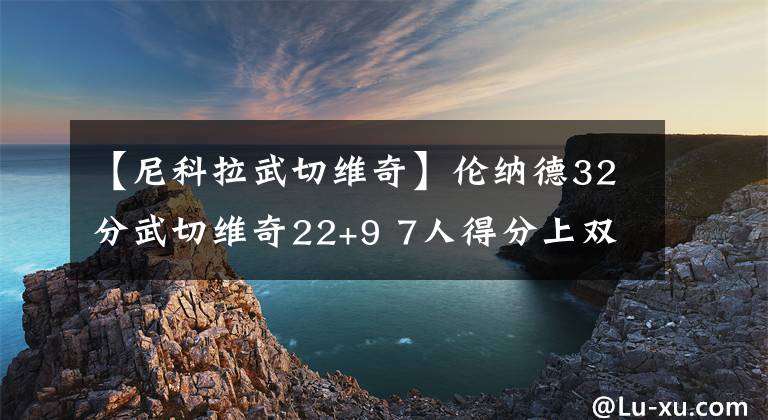 【尼科拉武切维奇】伦纳德32分武切维奇22+9 7人得分上双

@Lu-xu.com